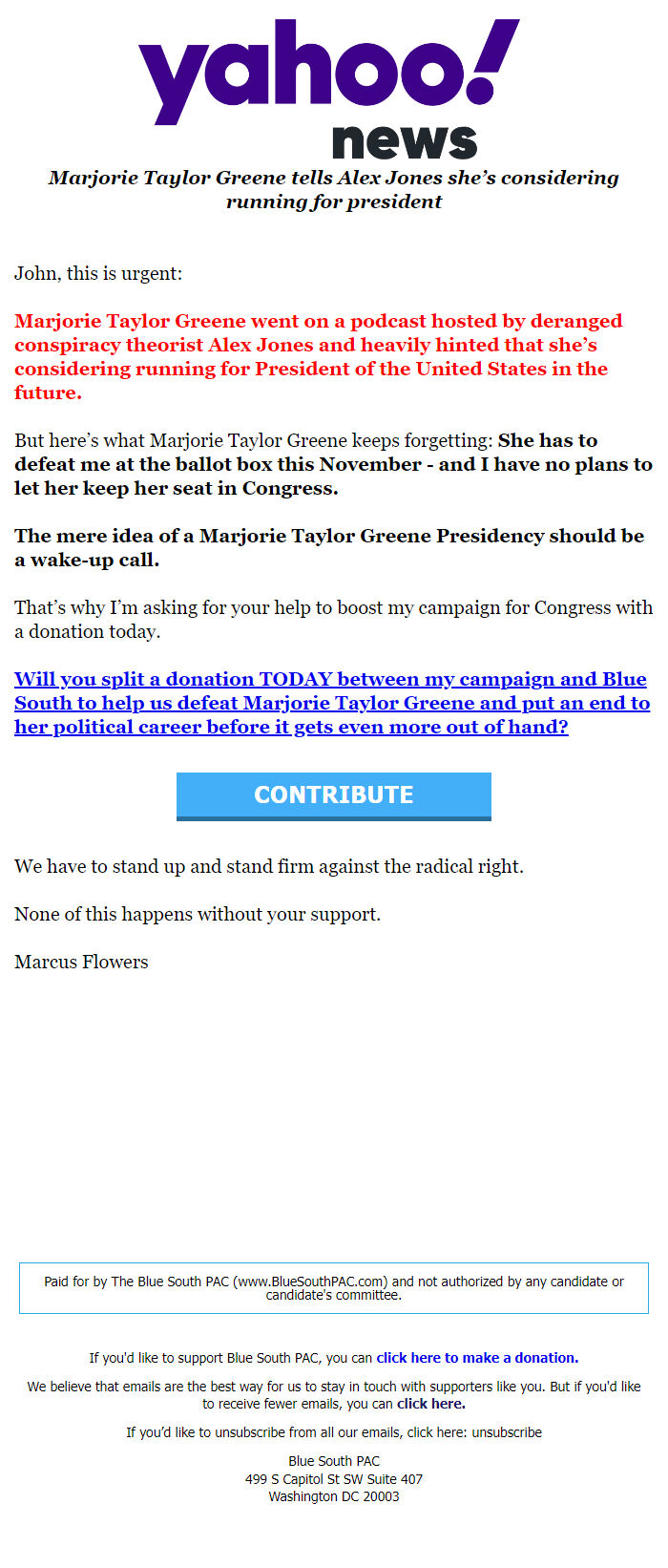 yahoo! news

Marjorie Taylor Greene tells Alex Jones she's considering running for president

John, this is urgent:

Marjorie Taylor Greene went on a podcast hosted by deranged conspiracy theorist Alex Jones and heavily hinted that she's considering running for President of the United States in the future.

But here's what Marjorie Taylor Greene keeps forgetting: She has to defeat me at the ballot box this November - and I have no plans to let her keep her seat in Congress.

The mere idea of a Marjorie Taylor Greene Presidency should be a wake-up call.

That's why I'm asking for your help to boost my campaign for Congress with a donation today.

Will you split a donation TODAY between my campaign and Blue South to help us defeat Marjorie Taylor Greene and put an end to her political career before it gets even more out of hand?

CONTRIBUTE

We have to stand up and stand firm against the radical right.

None of this happens without your support.

Marcus Flowers

Paid for by The Blue South PAC (www.BlueSouthPAC.com) and not authorized by any candidate or candidate's committee.

If you'd like to support Blue South PAC, you can click here to make a donation.

We believe that emails are the best way for us to stay in touch with supporters like you. But if you'd like to receive fewer emails, you can click here.

If you'd like to unsubscribe from all our emails, click here: unsubscribe

Blue South PAC
499 S Capitol St SW Suite 407
Washington DC 20003